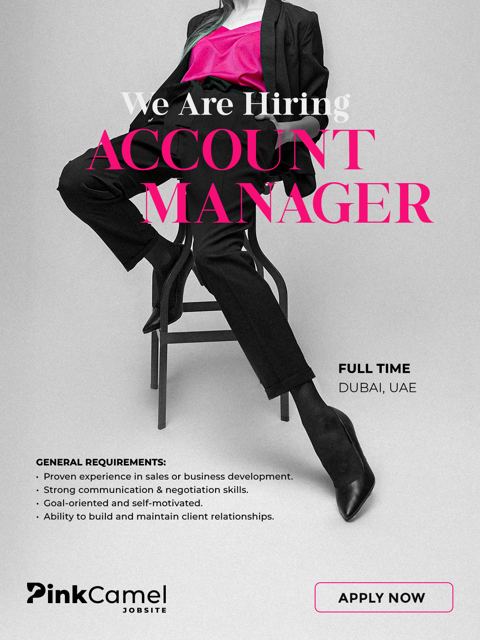 We Are Hiring

ACCOUNT MANAGER

FULL TIME
DUBAI, UAE

GENERAL REQUIREMENTS:
• Proven experience in sales or business development.
• Strong communication & negotiation skills.
• Goal-oriented and self-motivated.
• Ability to build and maintain client relationships.

PinkCamel
JOBSITE

APPLY NOW